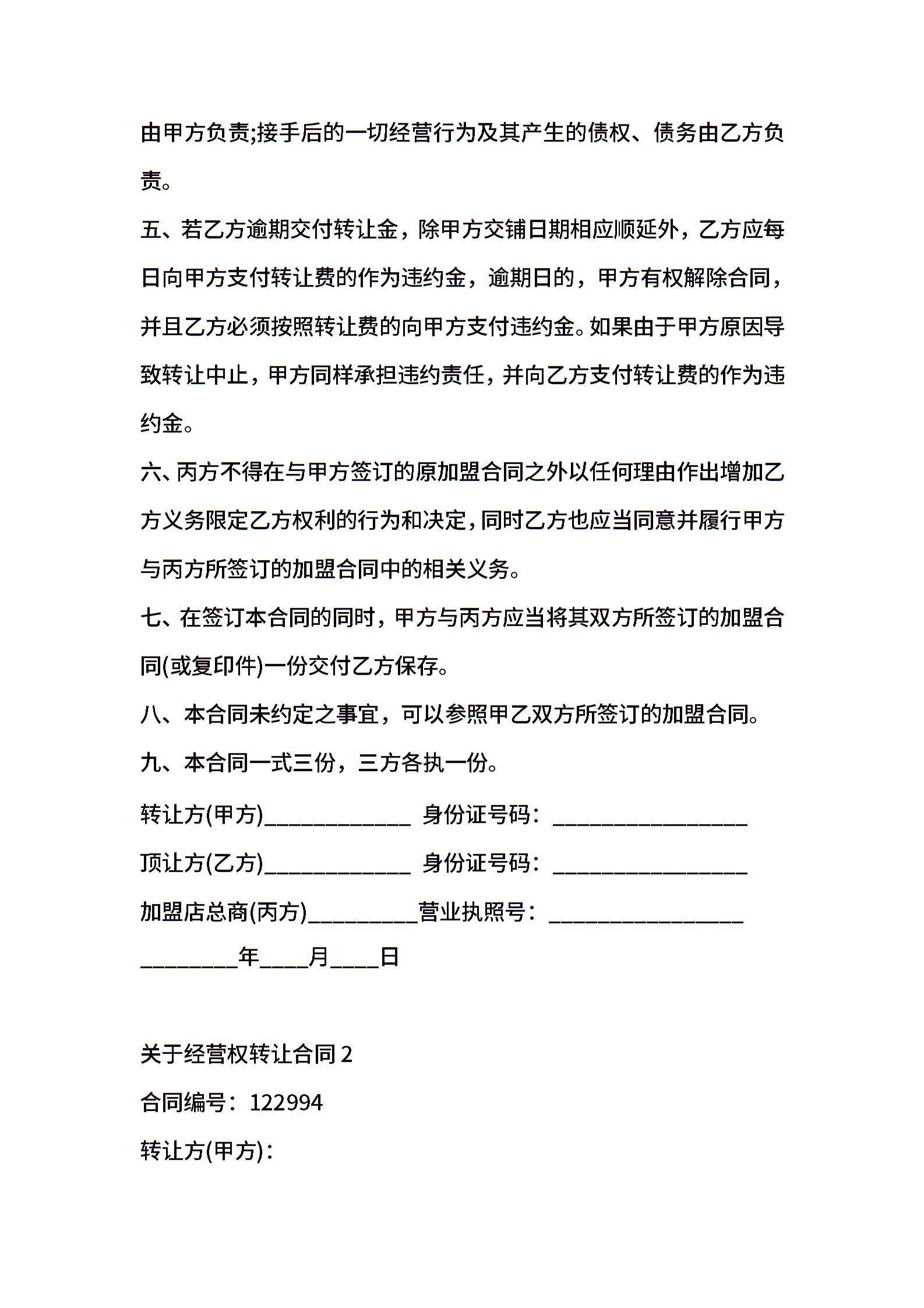 由甲方负责;接手后的一切经营行为及其产生的债权、债务由乙方负责。

五、若乙方逾期交付转让金，除甲方交铺日期相应顺延外，乙方应每日向甲方支付转让费的作为违约金，逾期日的，甲方有权解除合同，并且乙方必须按照转让费的向甲方支付违约金。如果由于甲方原因导致转让中止，甲方同样承担违约责任，并向乙方支付转让费的作为违约金。

六、丙方不得在与甲方签订的原加盟合同之外以任何理由作出增加乙方义务限定乙方权利的行为和决定，同时乙方也应当同意并履行甲方与丙方所签订的加盟合同中的相关义务。

七、在签订本合同的同时，甲方与丙方应当将其双方所签订的加盟合同(或复印件)一份交付乙方保存。

八、本合同未约定之事宜，可以参照甲乙双方所签订的加盟合同。

九、本合同一式三份，三方各执一份。

转让方(甲方)____________ 身份证号码：________________

顶让方(乙方)____________ 身份证号码：________________

加盟店总商(丙方)_________营业执照号：________________

________年____月____日

关于经营权转让合同 2

合同编号：122994

转让方(甲方)：